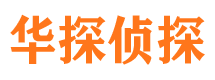 华探侦探